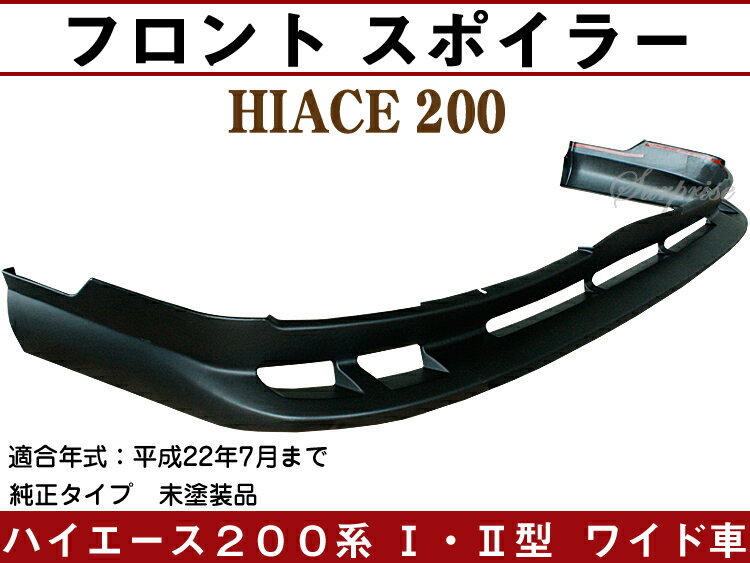 フロント スポイラー

HIACE 200

Surprise

適合年式：平成22年7月まで

純正タイプ　未塗装品

ハイエース２００系 Ⅰ・Ⅱ型 ワイド車